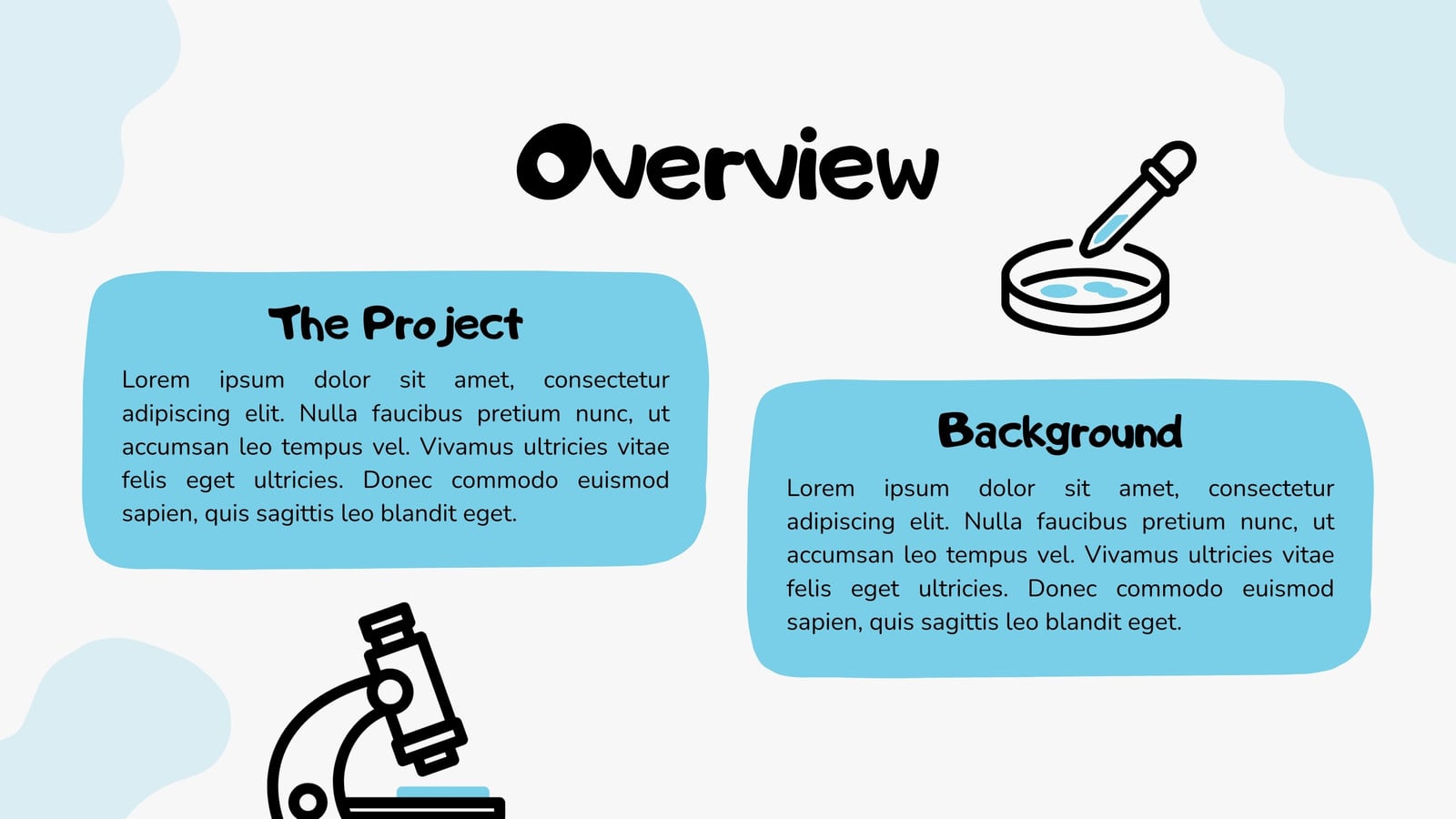 Overview

The Project

Lorem ipsum dolor sit amet, consectetur adipiscing elit. Nulla faucibus pretium nunc, ut accumsan leo tempus vel. Vivamus ultricies vitae felis eget ultricies. Donec commodo euismod sapien, quis sagittis leo blandit eget.

Background

Lorem ipsum dolor sit amet, consectetur adipiscing elit. Nulla faucibus pretium nunc, ut accumsan leo tempus vel. Vivamus ultricies vitae felis eget ultricies. Donec commodo euismod sapien, quis sagittis leo blandit eget.